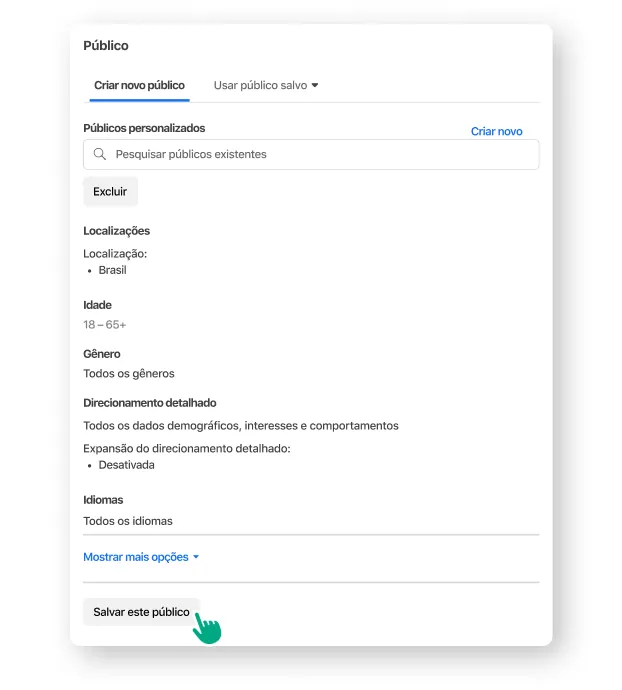 Público

Criar novo público

Usar público salvo

Públicos personalizados

Criar novo

Pesquisar públicos existentes

Excluir

Localizações

Localização:
• Brasil

Idade

18 – 65+

Gênero

Todos os gêneros

Direcionamento detalhado

Todos os dados demográficos, interesses e comportamentos

Expansão do direcionamento detalhado:
• Desativada

Idiomas

Todos os idiomas

Mostrar mais opções

Salvar este público